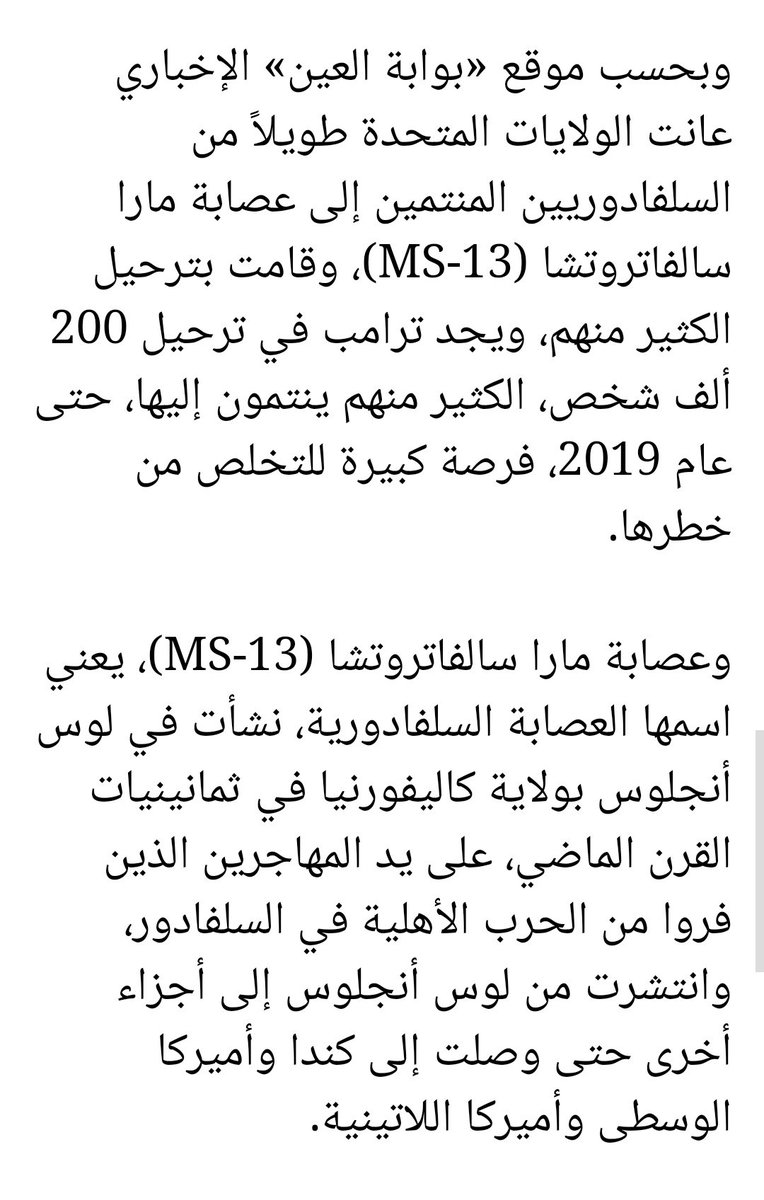 وبحسب موقع «بوابة العين» الإخباري عانت الولايات المتحدة طويلاً من السلفادوريين المنتمين إلى عصابة مارا سالفاتروتشا (MS-13)، وقامت بترحيل الكثير منهم، ويجد ترامب في ترحيل 200 ألف شخص، الكثير منهم ينتمون إليها، حتى عام 2019، فرصة كبيرة للتخلص من خطرها.

وعصابة مارا سالفاتروتشا (MS-13)، يعني اسمها العصابة السلفادورية، نشأت في لوس أنجلوس بولاية كاليفورنيا في ثمانينيات القرن الماضي، على يد المهاجرين الذين فروا من الحرب الأهلية في السلفادور، وانتشرت من لوس أنجلوس إلى أجزاء أخرى حتى وصلت إلى كندا وأميركا الوسطى وأميركا اللاتينية.